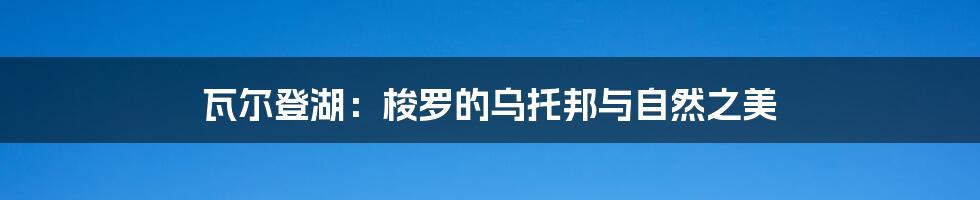 瓦尔登湖：梭罗的乌托邦与自然之美